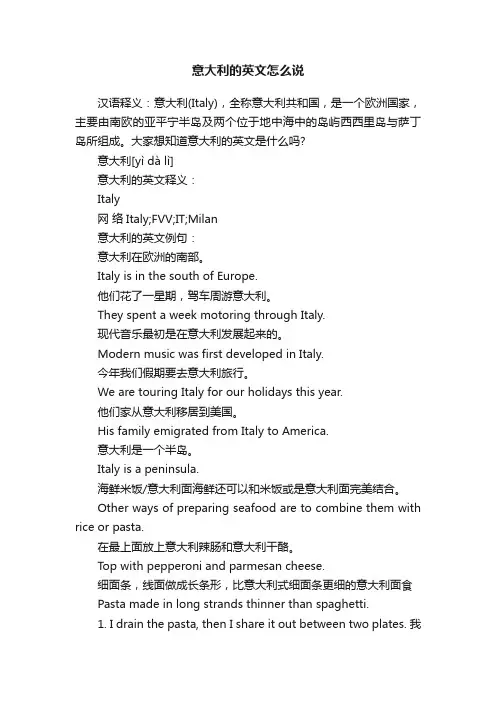 意大利的英文怎么说

汉语释义：意大利(Italy)，全称意大利共和国，是一个欧洲国家，主要由南欧的亚平宁半岛及两个位于地中海中的岛屿西西里岛与萨丁岛所组成。大家想知道意大利的英文是什么吗?

意大利[yì dà lì]

意大利的英文释义：

Italy

网 络 Italy;FVV;IT;Milan

意大利的英文例句：

意大利在欧洲的南部。

Italy is in the south of Europe.

他们花了一星期，驾车周游意大利。

They spent a week motoring through Italy.

现代音乐最初是在意大利发展起来的。

Modern music was first developed in Italy.

今年我们假期要去意大利旅行。

We are touring Italy for our holidays this year.

他们家从意大利移居到美国。

His family emigrated from Italy to America.

意大利是一个半岛。

Italy is a peninsula.

海鲜米饭/意大利面海鲜还可以和米饭或是意大利面完美结合。

Other ways of preparing seafood are to combine them with rice or pasta.

在最上面放上意大利辣肠和意大利干酪。

Top with pepperoni and parmesan cheese.

细面条，线面做成长条形，比意大利式细面条更细的意大利面食

Pasta made in long strands thinner than spaghetti.

1. I drain the pasta, then I share it out between two plates. 我